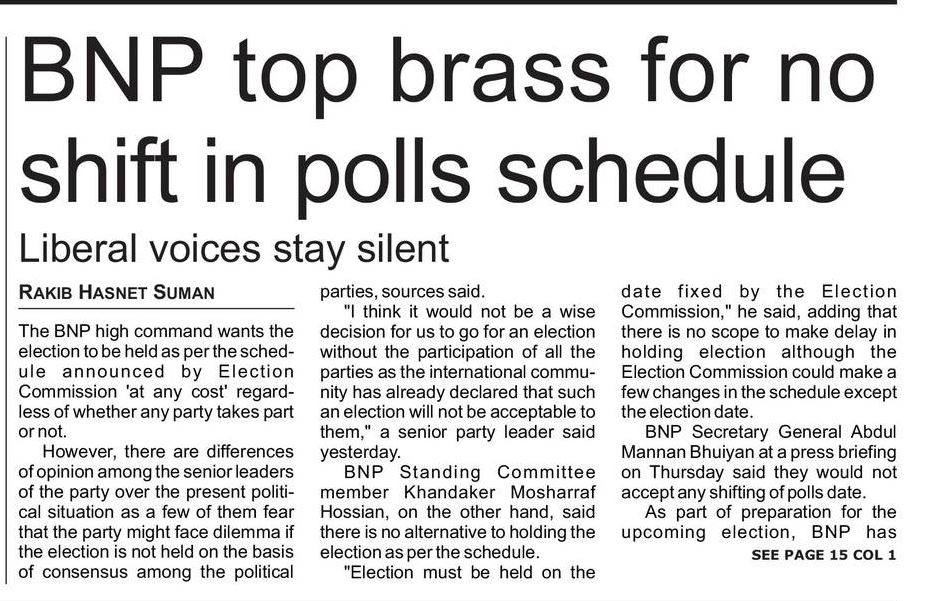 BNP top brass for no shift in polls schedule

Liberal voices stay silent

RAKIB HASNET SUMAN

The BNP high command wants the election to be held as per the schedule announced by Election Commission 'at any cost' regardless of whether any party takes part or not.

However, there are differences of opinion among the senior leaders of the party over the present political situation as a few of them fear that the party might face dilemma if the election is not held on the basis of consensus among the political parties, sources said.

"I think it would not be a wise decision for us to go for an election without the participation of all the parties as the international community has already declared that such an election will not be acceptable to them," a senior party leader said yesterday.

BNP Standing Committee member Khandaker Mosharraf Hossian, on the other hand, said there is no alternative to holding the election as per the schedule.

"Election must be held on the date fixed by the Election Commission," he said, adding that there is no scope to make delay in holding election although the Election Commission could make a few changes in the schedule except the election date.

BNP Secretary General Abdul Mannan Bhuiyan at a press briefing on Thursday said they would not accept any shifting of polls date.

As part of preparation for the upcoming election, BNP has

SEE PAGE 15 COL 1